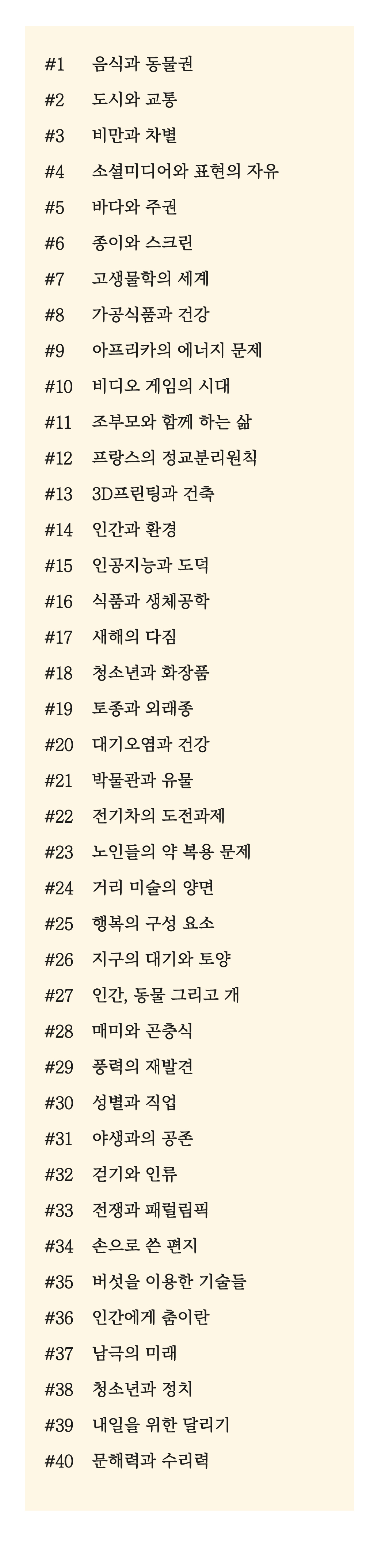 #1 음식과 동물권
#2 도시와 교통
#3 비만과 차별
#4 소셜미디어와 표현의 자유
#5 바다와 주권
#6 종이와 스크린
#7 고생물학의 세계
#8 가공식품과 건강
#9 아프리카의 에너지 문제
#10 비디오 게임의 시대
#11 조부모와 함께 하는 삶
#12 프랑스의 정교분리원칙
#13 3D프린팅과 건축
#14 인간과 환경
#15 인공지능과 도덕
#16 식품과 생체공학
#17 새해의 다짐
#18 청소년과 화장품
#19 토종과 외래종
#20 대기오염과 건강
#21 박물관과 유물
#22 전기차의 도전과제
#23 노인들의 약 복용 문제
#24 거리 미술의 양면
#25 행복의 구성 요소
#26 지구의 대기와 토양
#27 인간, 동물 그리고 개
#28 매미와 곤충식
#29 풍력의 재발견
#30 성별과 직업
#31 야생과의 공존
#32 걷기와 인류
#33 전쟁과 패럴림픽
#34 손으로 쓴 편지
#35 버섯을 이용한 기술들
#36 인간에게 춤이란
#37 남극의 미래
#38 청소년과 정치
#39 내일을 위한 달리기
#40 문해력과 수리력